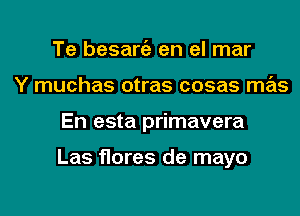 Te besaré en el mar
Y muchas otras cosas más
En esta primavera
Las flores de mayo